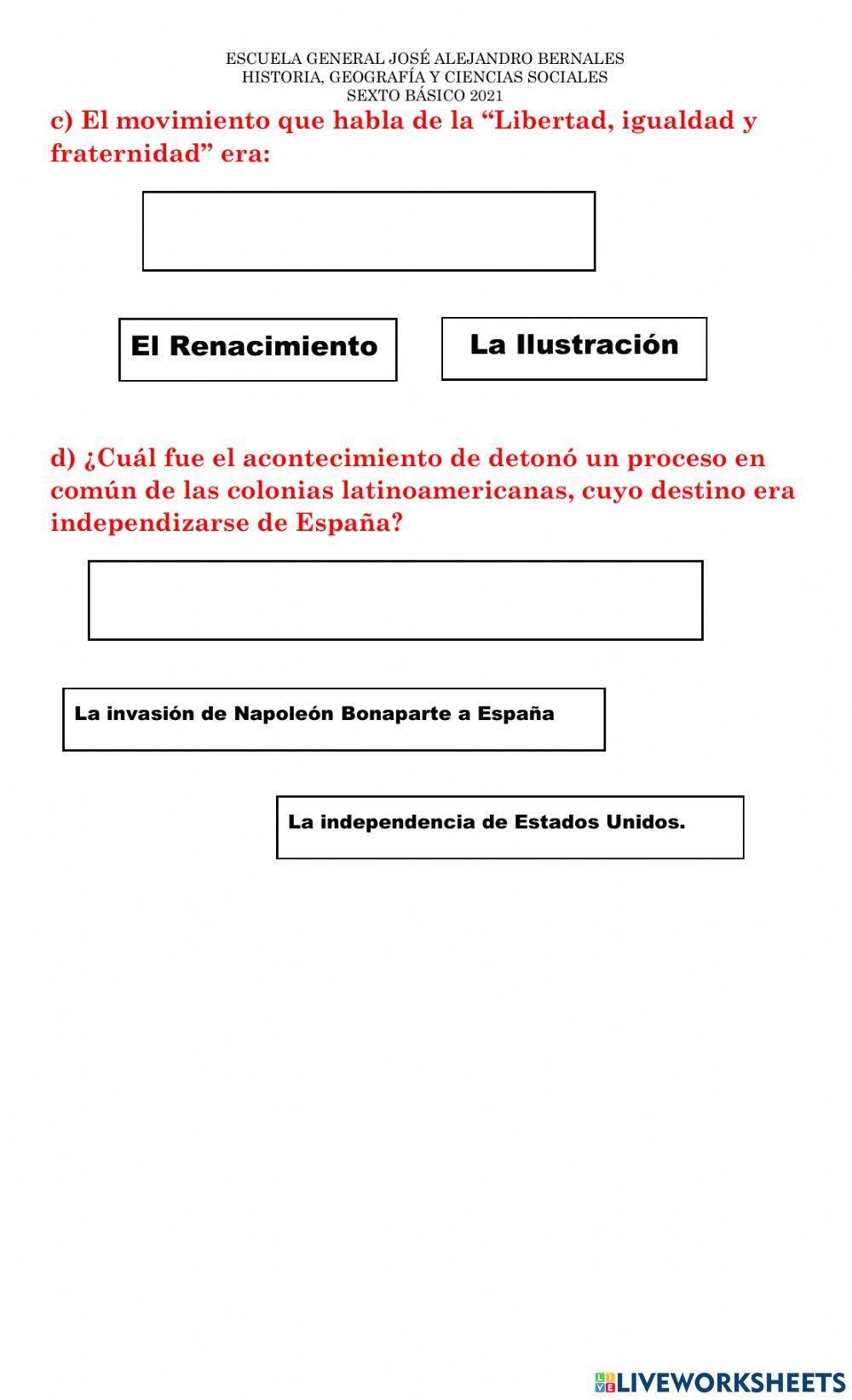 ESCUELA GENERAL JOSÉ ALEJANDRO BERNALES
HISTORIA, GEOGRAFÍA Y CIENCIAS SOCIALES
SEXTO BÁSICO 2021

c) El movimiento que habla de la “Libertad, igualdad y fraternidad” era:

El Renacimiento

La Ilustración

d) ¿Cuál fue el acontecimiento de detonó un proceso en común de las colonias latinoamericanas, cuyo destino era independizarse de España?

La invasión de Napoleón Bonaparte a España

La independencia de Estados Unidos.

LIVEWORKSHEETS